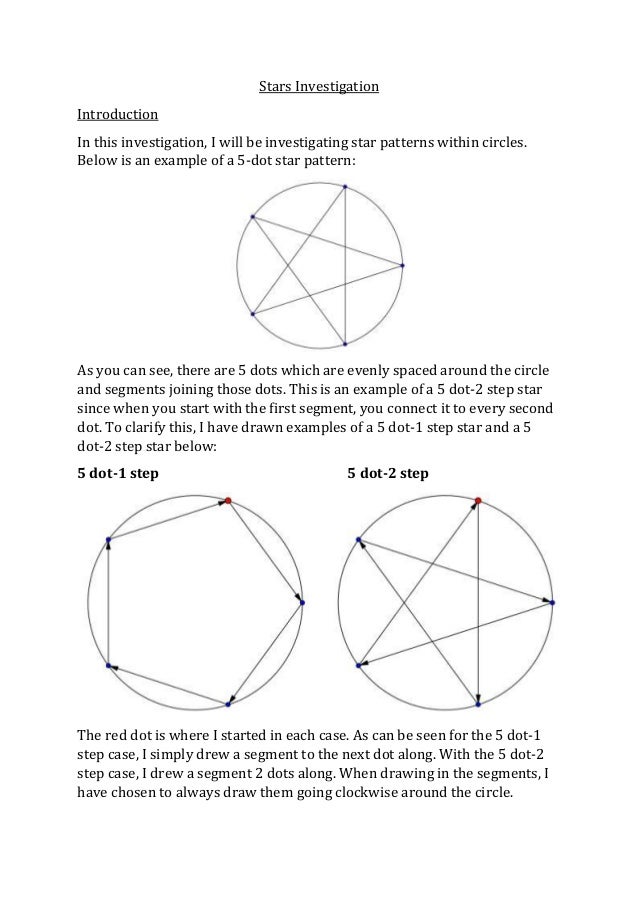 Stars Investigation

Introduction

In this investigation, I will be investigating star patterns within circles. Below is an example of a 5-dot star pattern:

As you can see, there are 5 dots which are evenly spaced around the circle and segments joining those dots. This is an example of a 5 dot-2 step star since when you start with the first segment, you connect it to every second dot. To clarify this, I have drawn examples of a 5 dot-1 step star and a 5 dot-2 step star below:

5 dot-1 step

5 dot-2 step

The red dot is where I started in each case. As can be seen for the 5 dot-1 step case, I simply drew a segment to the next dot along. With the 5 dot-2 step case, I drew a segment 2 dots along. When drawing in the segments, I have chosen to always draw them going clockwise around the circle.